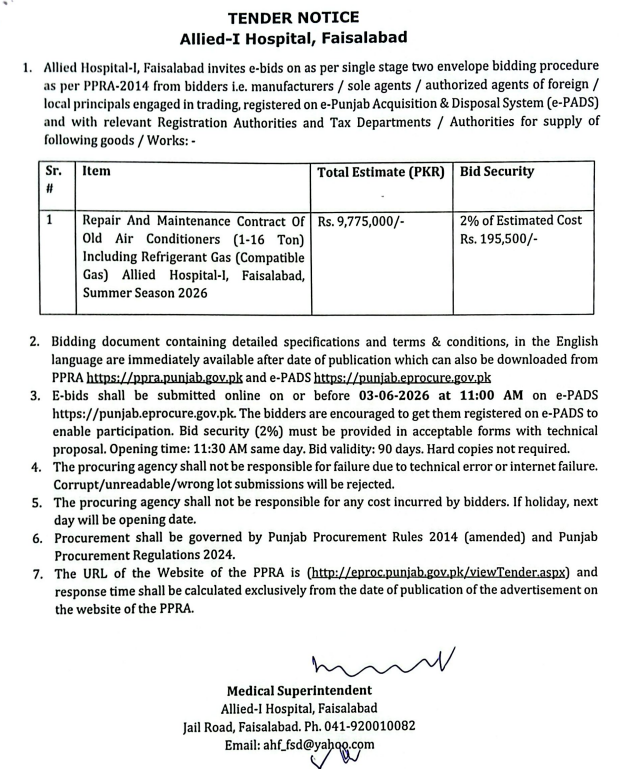 TENDER NOTICE
Allied-I Hospital, Faisalabad

1. Allied Hospital-I, Faisalabad invites e-bids on as per single stage two envelope bidding procedure as per PPRA-2014 from bidders i.e. manufacturers / sole agents / authorized agents of foreign / local principals engaged in trading, registered on e-Punjab Acquisition & Disposal System (e-PADS) and with relevant Registration Authorities and Tax Departments / Authorities for supply of following goods / Works: -

| Sr. # | Item | Total Estimate (PKR) | Bid Security |
|---|---|---|---|
| 1 | Repair And Maintenance Contract Of Old Air Conditioners (1-16 Ton) Including Refrigerant Gas (Compatible Gas) Allied Hospital-I, Faisalabad, Summer Season 2026 | Rs. 9,775,000/- | 2% of Estimated Cost Rs. 195,500/- |

2. Bidding document containing detailed specifications and terms & conditions, in the English language are immediately available after date of publication which can also be downloaded from PPRA https://ppra.punjab.gov.pk and e-PADS https://punjab.eprocure.gov.pk
3. E-bids shall be submitted online on or before 03-06-2026 at 11:00 AM on e-PADS https://punjab.eprocure.gov.pk. The bidders are encouraged to get them registered on e-PADS to enable participation. Bid security (2%) must be provided in acceptable forms with technical proposal. Opening time: 11:30 AM same day. Bid validity: 90 days. Hard copies not required.
4. The procuring agency shall not be responsible for failure due to technical error or internet failure. Corrupt/unreadable/wrong lot submissions will be rejected.
5. The procuring agency shall not be responsible for any cost incurred by bidders. If holiday, next day will be opening date.
6. Procurement shall be governed by Punjab Procurement Rules 2014 (amended) and Punjab Procurement Regulations 2024.
7. The URL of the Website of the PPRA is (http://eproc.punjab.gov.pk/viewTender.aspx) and response time shall be calculated exclusively from the date of publication of the advertisement on the website of the PPRA.

Medical Superintendent
Allied-I Hospital, Faisalabad
Jail Road, Faisalabad. Ph. 041-920010082
Email: ahf_fsd@yahoo.com